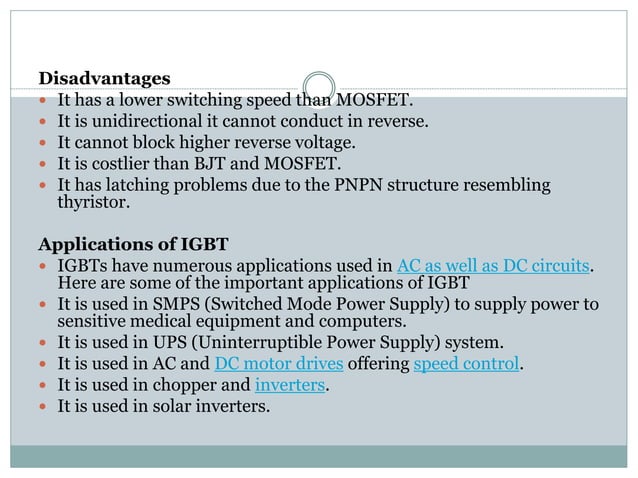 Disadvantages

- It has a lower switching speed than MOSFET.
- It is unidirectional it cannot conduct in reverse.
- It cannot block higher reverse voltage.
- It is costlier than BJT and MOSFET.
- It has latching problems due to the PNPN structure resembling thyristor.

Applications of IGBT

- IGBTs have numerous applications used in AC as well as DC circuits. Here are some of the important applications of IGBT
- It is used in SMPS (Switched Mode Power Supply) to supply power to sensitive medical equipment and computers.
- It is used in UPS (Uninterruptible Power Supply) system.
- It is used in AC and DC motor drives offering speed control.
- It is used in chopper and inverters.
- It is used in solar inverters.